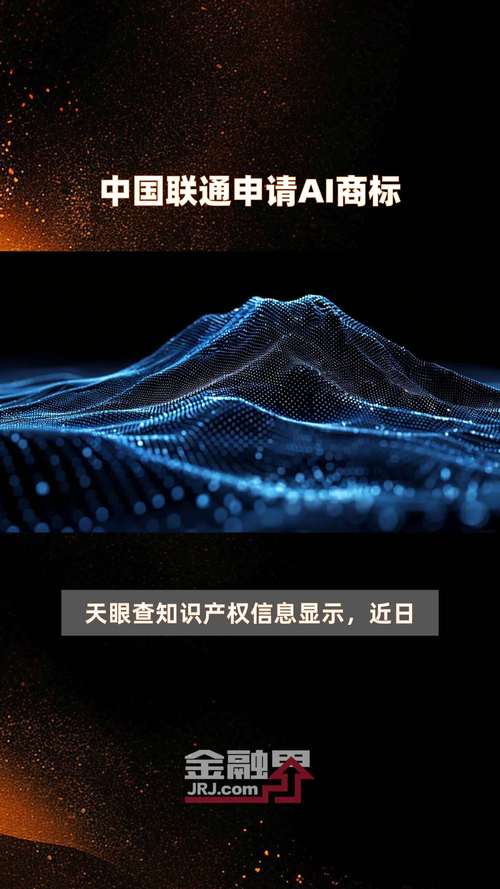 中国联通申请AI商标

天眼查知识产权信息显示，近日

金融界
JRJ.com